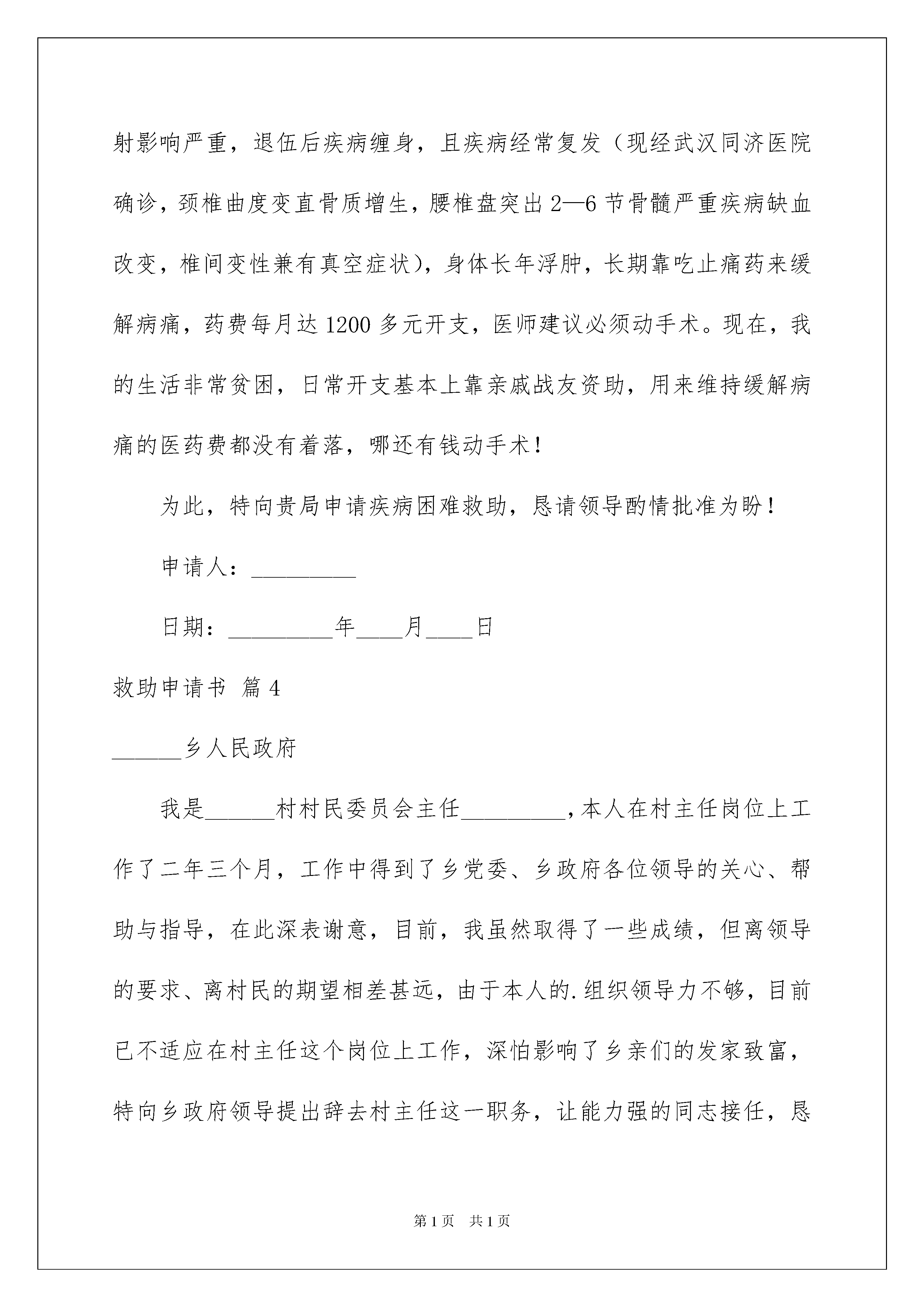 射影响严重，退伍后疾病缠身，且疾病经常复发（现经武汉同济医院确诊，颈椎曲度变直骨质增生，腰椎盘突出2—6节骨髓严重疾病缺血改变，椎间变性兼有真空症状），身体长年浮肿，长期靠吃止痛药来缓解病痛，药费每月达1200多元开支，医师建议必须动手术。现在，我的生活非常贫困，日常开支基本上靠亲戚战友资助，用来维持缓解病痛的医药费都没有着落，哪还有钱动手术！

为此，特向贵局申请疾病困难救助，恳请领导酌情批准为盼！

申请人：_________

日期：_________年____月____日

救助申请书 篇4

______乡人民政府

我是______村村民委员会主任_________，本人在村主任岗位上工作了二年三个月，工作中得到了乡党委、乡政府各位领导的关心、帮助与指导，在此深表谢意，目前，我虽然取得了一些成绩，但离领导的要求、离村民的期望相差甚远，由于本人的.组织领导力不够，目前已不适应在村主任这个岗位上工作，深怕影响了乡亲们的发家致富，特向乡政府领导提出辞去村主任这一职务，让能力强的同志接任，恳

第1页 共1页